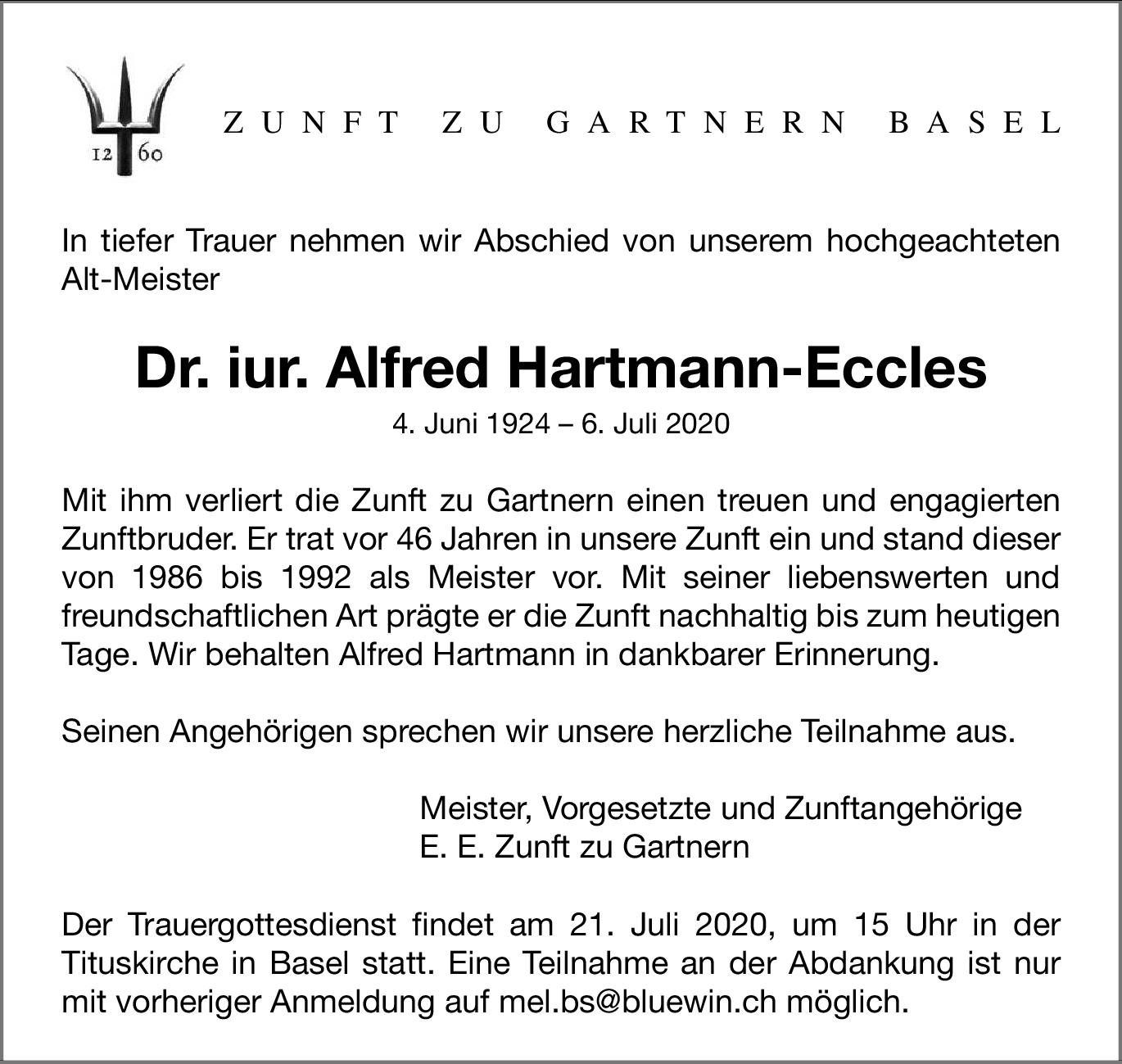 12 60

ZUNFT ZU GARTNERN BASEL

In tiefer Trauer nehmen wir Abschied von unserem hochgeachteten Alt-Meister

Dr. iur. Alfred Hartmann-Eccles

4. Juni 1924 – 6. Juli 2020

Mit ihm verliert die Zunft zu Gartnern einen treuen und engagierten Zunftbruder. Er trat vor 46 Jahren in unsere Zunft ein und stand dieser von 1986 bis 1992 als Meister vor. Mit seiner liebenswerten und freundschaftlichen Art prägte er die Zunft nachhaltig bis zum heutigen Tage. Wir behalten Alfred Hartmann in dankbarer Erinnerung.

Seinen Angehörigen sprechen wir unsere herzliche Teilnahme aus.

Meister, Vorgesetzte und Zunftangehörige
E. E. Zunft zu Gartnern

Der Trauergottesdienst findet am 21. Juli 2020, um 15 Uhr in der Tituskirche in Basel statt. Eine Teilnahme an der Abdankung ist nur mit vorheriger Anmeldung auf mel.bs@bluewin.ch möglich.